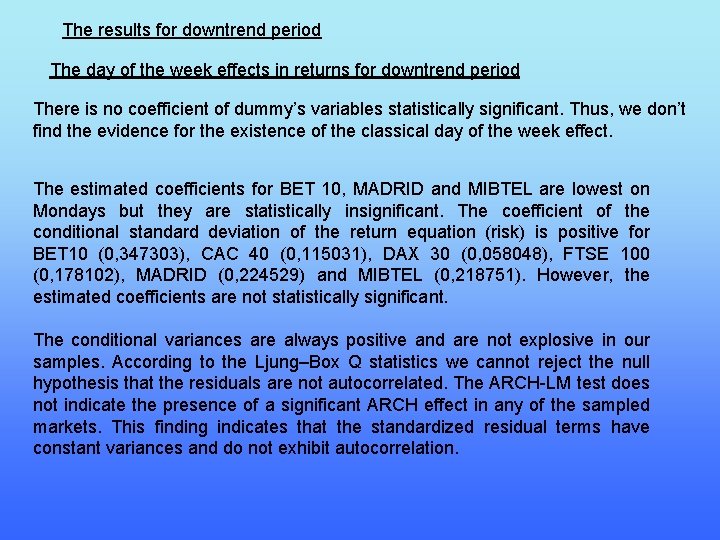 The results for downtrend period

The day of the week effects in returns for downtrend period

There is no coefficient of dummy's variables statistically significant. Thus, we don't find the evidence for the existence of the classical day of the week effect.

The estimated coefficients for BET 10, MADRID and MIBTEL are lowest on Mondays but they are statistically insignificant. The coefficient of the conditional standard deviation of the return equation (risk) is positive for BET10 (0,347303), CAC 40 (0,115031), DAX 30 (0,058048), FTSE 100 (0,178102), MADRID (0,224529) and MIBTEL (0,218751). However, the estimated coefficients are not statistically significant.

The conditional variances are always positive and are not explosive in our samples. According to the Ljung–Box Q statistics we cannot reject the null hypothesis that the residuals are not autocorrelated. The ARCH-LM test does not indicate the presence of a significant ARCH effect in any of the sampled markets. This finding indicates that the standardized residual terms have constant variances and do not exhibit autocorrelation.